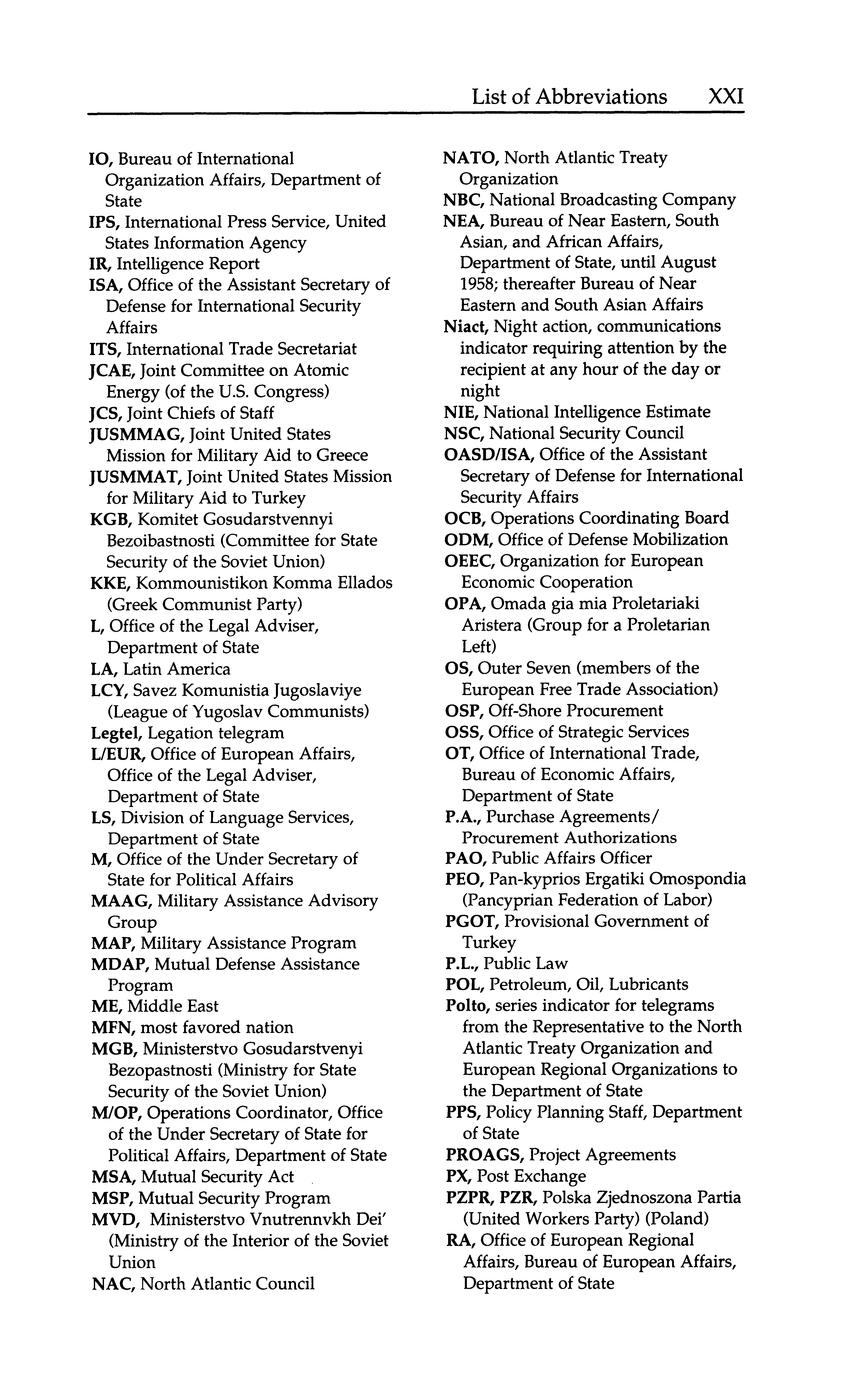 List of Abbreviations XXI

IO, Bureau of International Organization Affairs, Department of State
IPS, International Press Service, United States Information Agency
IR, Intelligence Report
ISA, Office of the Assistant Secretary of Defense for International Security Affairs
ITS, International Trade Secretariat
JCAE, Joint Committee on Atomic Energy (of the U.S. Congress)
JCS, Joint Chiefs of Staff
JUSMMAG, Joint United States Mission for Military Aid to Greece
JUSMMAT, Joint United States Mission for Military Aid to Turkey
KGB, Komitet Gosudarstvennyi Bezoibastnosti (Committee for State Security of the Soviet Union)
KKE, Kommounistikon Komma Ellados (Greek Communist Party)
L, Office of the Legal Adviser, Department of State
LA, Latin America
LCY, Savez Komunistia Jugoslaviye (League of Yugoslav Communists)
Legtel, Legation telegram
L/EUR, Office of European Affairs, Office of the Legal Adviser, Department of State
LS, Division of Language Services, Department of State
M, Office of the Under Secretary of State for Political Affairs
MAAG, Military Assistance Advisory Group
MAP, Military Assistance Program
MDAP, Mutual Defense Assistance Program
ME, Middle East
MFN, most favored nation
MGB, Ministerstvo Gosudarstvenyi Bezopastnosti (Ministry for State Security of the Soviet Union)
M/OP, Operations Coordinator, Office of the Under Secretary of State for Political Affairs, Department of State
MSA, Mutual Security Act
MSP, Mutual Security Program
MVD, Ministerstvo Vnutrennvkh Dei' (Ministry of the Interior of the Soviet Union
NAC, North Atlantic Council
NATO, North Atlantic Treaty Organization
NBC, National Broadcasting Company
NEA, Bureau of Near Eastern, South Asian, and African Affairs, Department of State, until August 1958; thereafter Bureau of Near Eastern and South Asian Affairs
Niact, Night action, communications indicator requiring attention by the recipient at any hour of the day or night
NIE, National Intelligence Estimate
NSC, National Security Council
OASD/ISA, Office of the Assistant Secretary of Defense for International Security Affairs
OCB, Operations Coordinating Board
ODM, Office of Defense Mobilization
OEEC, Organization for European Economic Cooperation
OPA, Omada gia mia Proletariaki Aristera (Group for a Proletarian Left)
OS, Outer Seven (members of the European Free Trade Association)
OSP, Off-Shore Procurement
OSS, Office of Strategic Services
OT, Office of International Trade, Bureau of Economic Affairs, Department of State
P.A., Purchase Agreements/ Procurement Authorizations
PAO, Public Affairs Officer
PEO, Pan-kyprios Ergatiki Omospondia (Pancyprian Federation of Labor)
PGOT, Provisional Government of Turkey
P.L., Public Law
POL, Petroleum, Oil, Lubricants
Polto, series indicator for telegrams from the Representative to the North Atlantic Treaty Organization and European Regional Organizations to the Department of State
PPS, Policy Planning Staff, Department of State
PROAGS, Project Agreements
PX, Post Exchange
PZPR, PZR, Polska Zjednoszona Partia (United Workers Party) (Poland)
RA, Office of European Regional Affairs, Bureau of European Affairs, Department of State